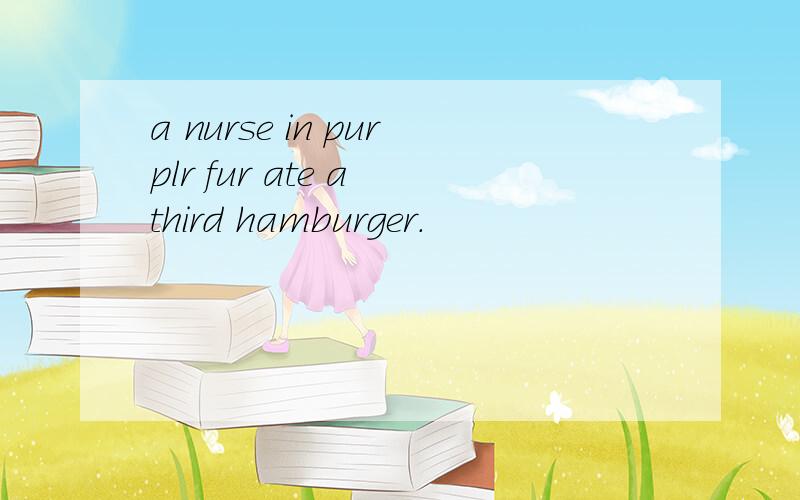 a nurse in pur plr fur ate a third hamburger.